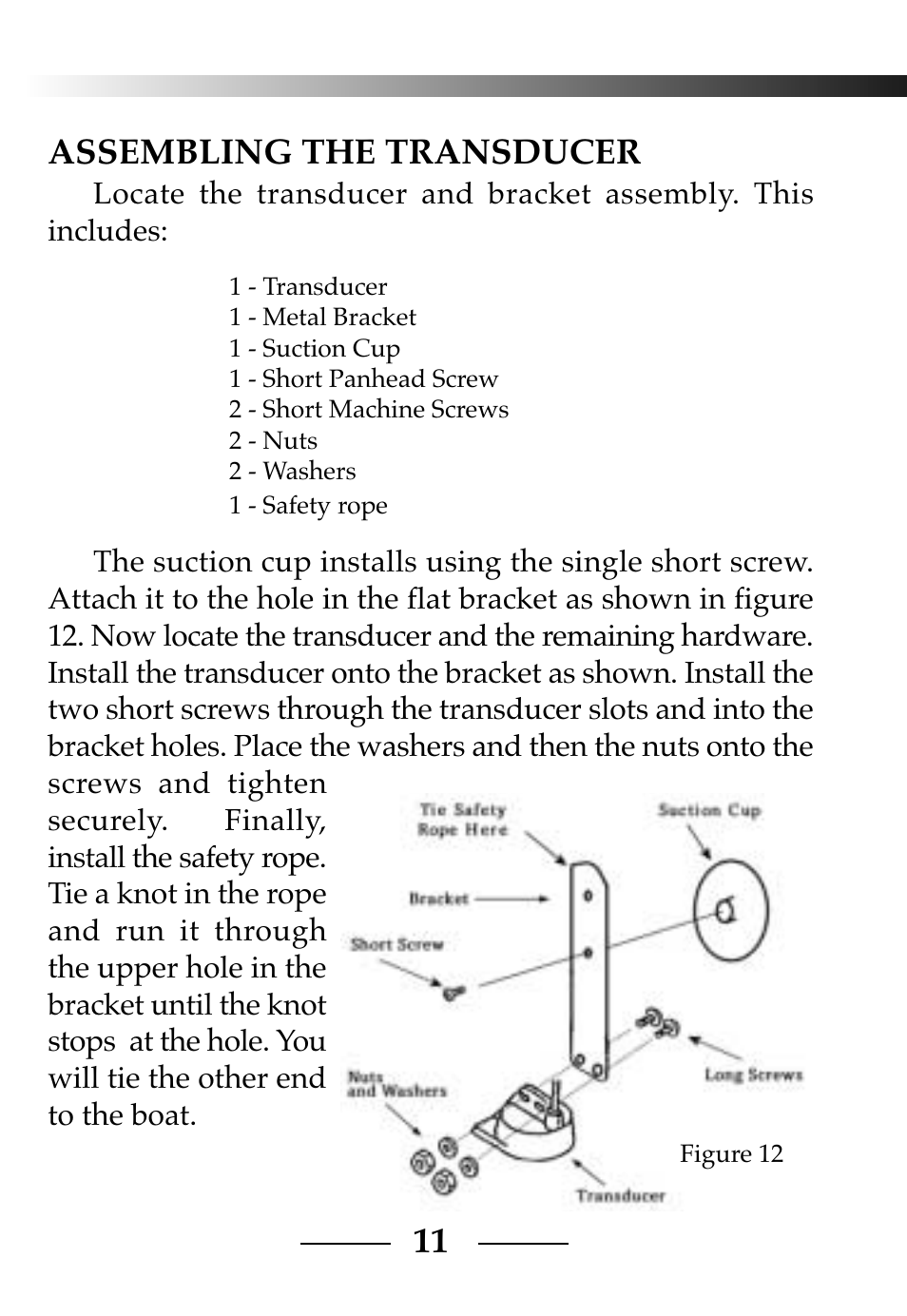 ASSEMBLING THE TRANSDUCER

Locate the transducer and bracket assembly. This includes:

1 - Transducer
1 - Metal Bracket
1 - Suction Cup
1 - Short Panhead Screw
2 - Short Machine Screws
2 - Nuts
2 - Washers
1 - Safety rope

The suction cup installs using the single short screw. Attach it to the hole in the flat bracket as shown in figure 12. Now locate the transducer and the remaining hardware. Install the transducer onto the bracket as shown. Install the two short screws through the transducer slots and into the bracket holes. Place the washers and then the nuts onto the screws and tighten securely. Finally, install the safety rope. Tie a knot in the rope and run it through the upper hole in the bracket until the knot stops at the hole. You will tie the other end to the boat.

Tie Safety Rope Here
Suction Cup
Bracket
Short Screw
Long Screws
Nuts and Washers
Transducer
Figure 12

11